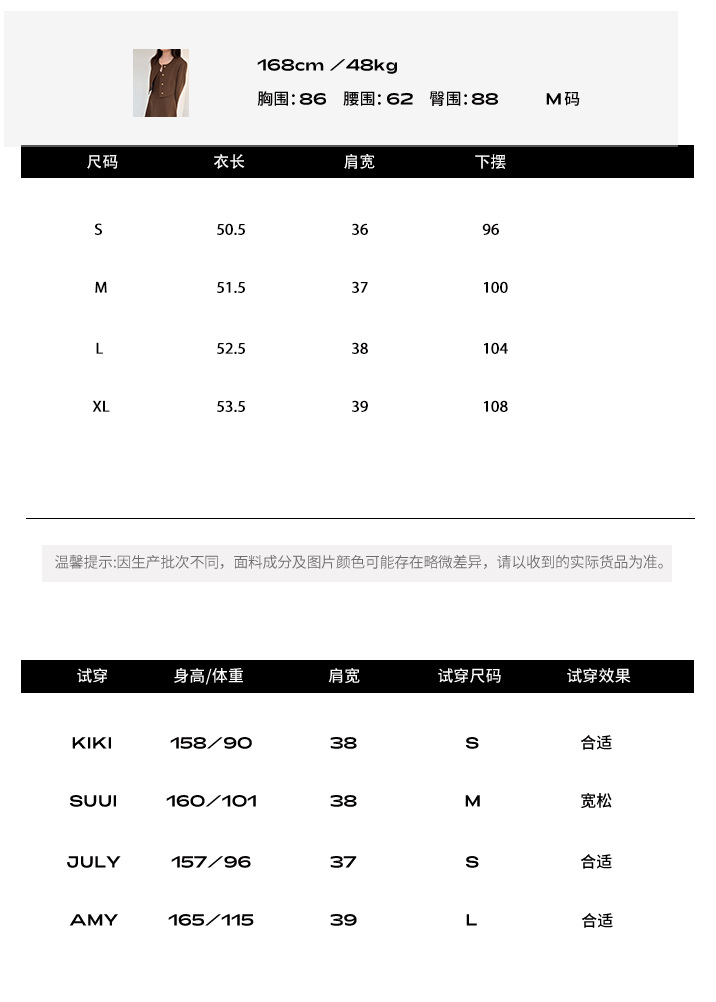 168cm／48kg

胸围:86 腰围:62 臀围:88 M码

| 尺码 | 衣长 | 肩宽 | 下摆 |
|---|---|---|---|
| S | 50.5 | 36 | 96 |
| M | 51.5 | 37 | 100 |
| L | 52.5 | 38 | 104 |
| XL | 53.5 | 39 | 108 |

温馨提示:因生产批次不同，面料成分及图片颜色可能存在略微差异，请以收到的实际货品为准。

| 试穿 | 身高/体重 | 肩宽 | 试穿尺码 | 试穿效果 |
|---|---|---|---|---|
| KIKI | 158／90 | 38 | S | 合适 |
| SUUI | 160／101 | 38 | M | 宽松 |
| JULY | 157／96 | 37 | S | 合适 |
| AMY | 165／115 | 39 | L | 合适 |